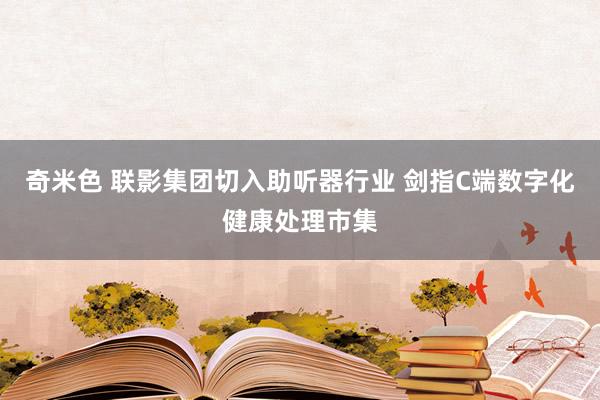 奇米色 联影集团切入助听器行业 剑指C端数字化健康处理市集